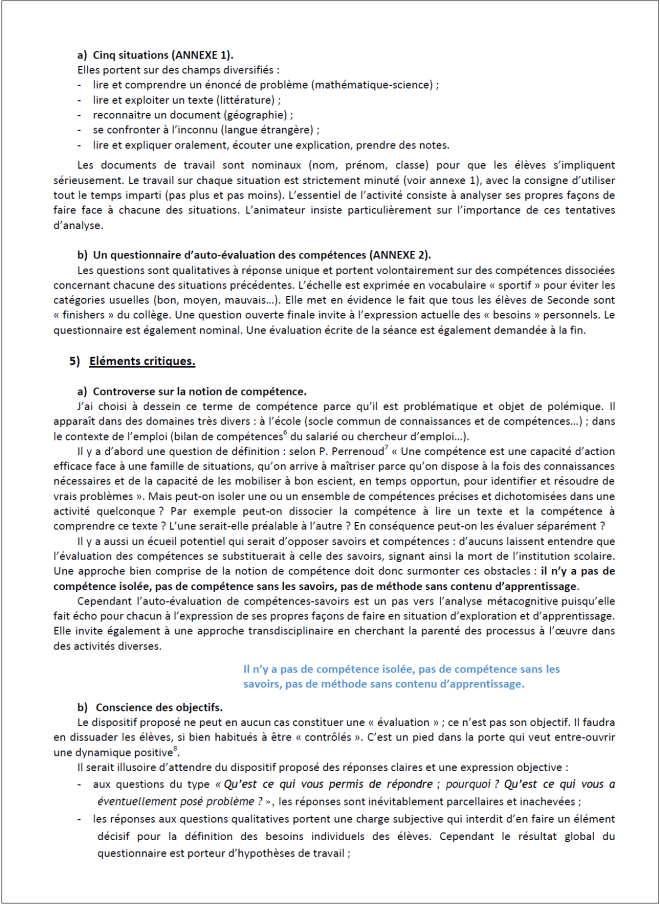 a) Cinq situations (ANNEXE 1).
Elles portent sur des champs diversifiés :
- lire et comprendre un énoncé de problème (mathématique-science) ;
- lire et exploiter un texte (littérature) ;
- reconnaitre un document (géographie) ;
- se confronter à l'inconnu (langue étrangère) ;
- lire et expliquer oralement, écouter une explication, prendre des notes.

Les documents de travail sont nominaux (nom, prénom, classe) pour que les élèves s'impliquent sérieusement. Le travail sur chaque situation est strictement minuté (voir annexe 1), avec la consigne d'utiliser tout le temps imparti (pas plus et pas moins). L'essentiel de l'activité consiste à analyser ses propres façons de faire face à chacune des situations. L'animateur insiste particulièrement sur l'importance de ces tentatives d'analyse.

b) Un questionnaire d'auto-évaluation des compétences (ANNEXE 2).
Les questions sont qualitatives à réponse unique et portent volontairement sur des compétences dissociées concernant chacune des situations précédentes. L'échelle est exprimée en vocabulaire « sportif » pour éviter les catégories usuelles (bon, moyen, mauvais…). Elle met en évidence le fait que tous les élèves de Seconde sont « finishers » du collège. Une question ouverte finale invite à l'expression actuelle des « besoins » personnels. Le questionnaire est également nominal. Une évaluation écrite de la séance est également demandée à la fin.

5) Eléments critiques.

a) Controverse sur la notion de compétence.
J'ai choisi à dessein ce terme de compétence parce qu'il est problématique et objet de polémique. Il apparaît dans des domaines très divers : à l'école (socle commun de connaissances et de compétences…) ; dans le contexte de l'emploi (bilan de compétences$^6$ du salarié ou chercheur d'emploi…).
Il y a d'abord une question de définition : selon P. Perrenoud$^7$ « Une compétence est une capacité d'action efficace face à une famille de situations, qu'on arrive à maîtriser parce qu'on dispose à la fois des connaissances nécessaires et de la capacité de les mobiliser à bon escient, en temps opportun, pour identifier et résoudre de vrais problèmes ». Mais peut-on isoler une ou un ensemble de compétences précises et dichotomisées dans une activité quelconque ? Par exemple peut-on dissocier la compétence à lire un texte et la compétence à comprendre ce texte ? L'une serait-elle préalable à l'autre ? En conséquence peut-on les évaluer séparément ?
Il y a aussi un écueil potentiel qui serait d'opposer savoirs et compétences : d'aucuns laissent entendre que l'évaluation des compétences se substituerait à celle des savoirs, signant ainsi la mort de l'institution scolaire. Une approche bien comprise de la notion de compétence doit donc surmonter ces obstacles : il n'y a pas de compétence isolée, pas de compétence sans les savoirs, pas de méthode sans contenu d'apprentissage.
Cependant l'auto-évaluation de compétences-savoirs est un pas vers l'analyse métacognitive puisqu'elle fait écho pour chacun à l'expression de ses propres façons de faire en situation d'exploration et d'apprentissage. Elle invite également à une approche transdisciplinaire en cherchant la parenté des processus à l'œuvre dans des activités diverses.

Il n'y a pas de compétence isolée, pas de compétence sans les savoirs, pas de méthode sans contenu d'apprentissage.

b) Conscience des objectifs.
Le dispositif proposé ne peut en aucun cas constituer une « évaluation » ; ce n'est pas son objectif. Il faudra en dissuader les élèves, si bien habitués à être « contrôlés ». C'est un pied dans la porte qui veut entre-ouvrir une dynamique positive$^8$.
Il serait illusoire d'attendre du dispositif proposé des réponses claires et une expression objective :
- aux questions du type « Qu'est ce qui vous permis de répondre ; pourquoi ? Qu'est ce qui vous a éventuellement posé problème ? », les réponses sont inévitablement parcellaires et inachevées ;
- les réponses aux questions qualitatives portent une charge subjective qui interdit d'en faire un élément décisif pour la définition des besoins individuels des élèves. Cependant le résultat global du questionnaire est porteur d'hypothèses de travail ;